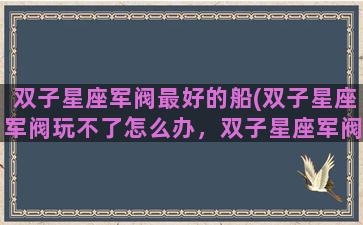 双子星座军阀最好的船(双子星座军阀玩不了怎么办，双子星座军阀